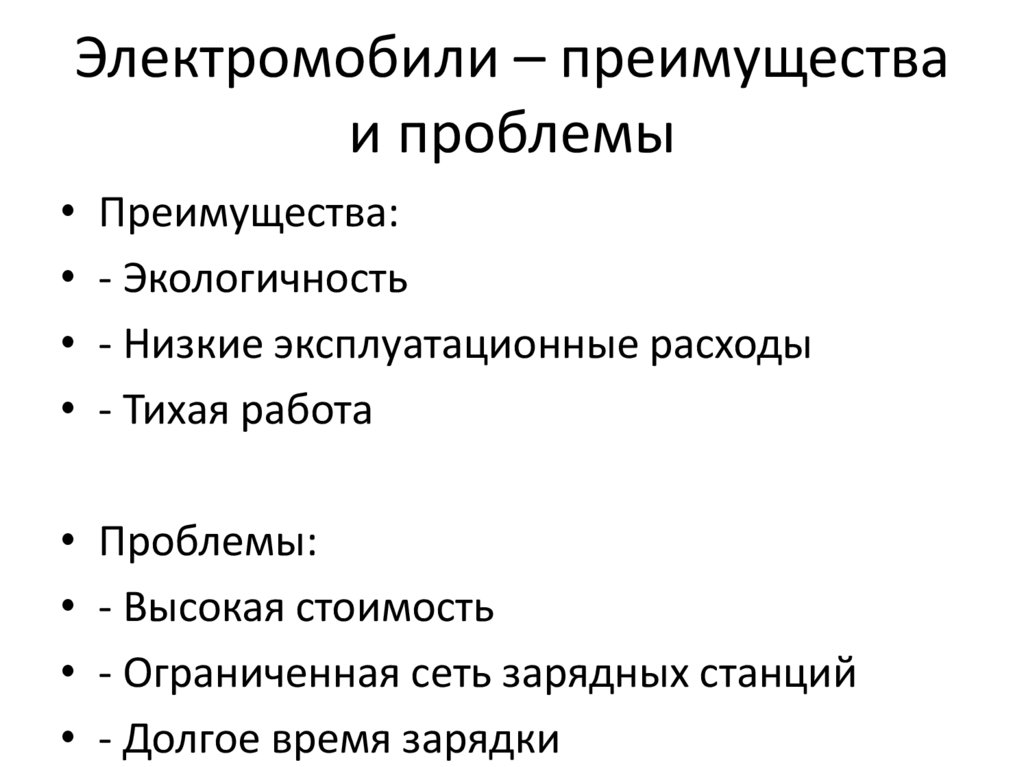 Электромобили – преимущества и проблемы

• Преимущества:
• - Экологичность
• - Низкие эксплуатационные расходы
• - Тихая работа

• Проблемы:
• - Высокая стоимость
• - Ограниченная сеть зарядных станций
• - Долгое время зарядки